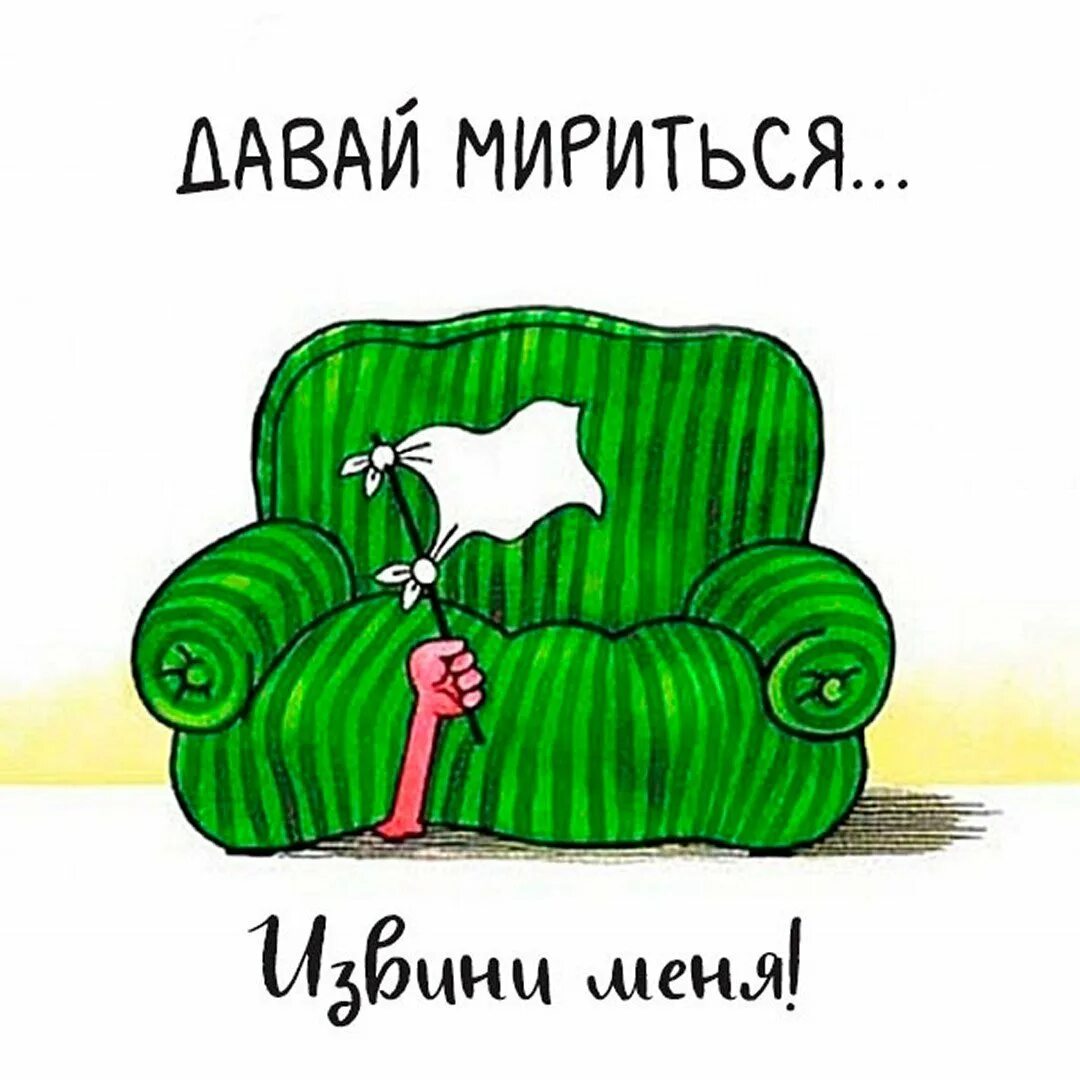 ДАВАЙ МИРИТЬСЯ...

Извини меня!